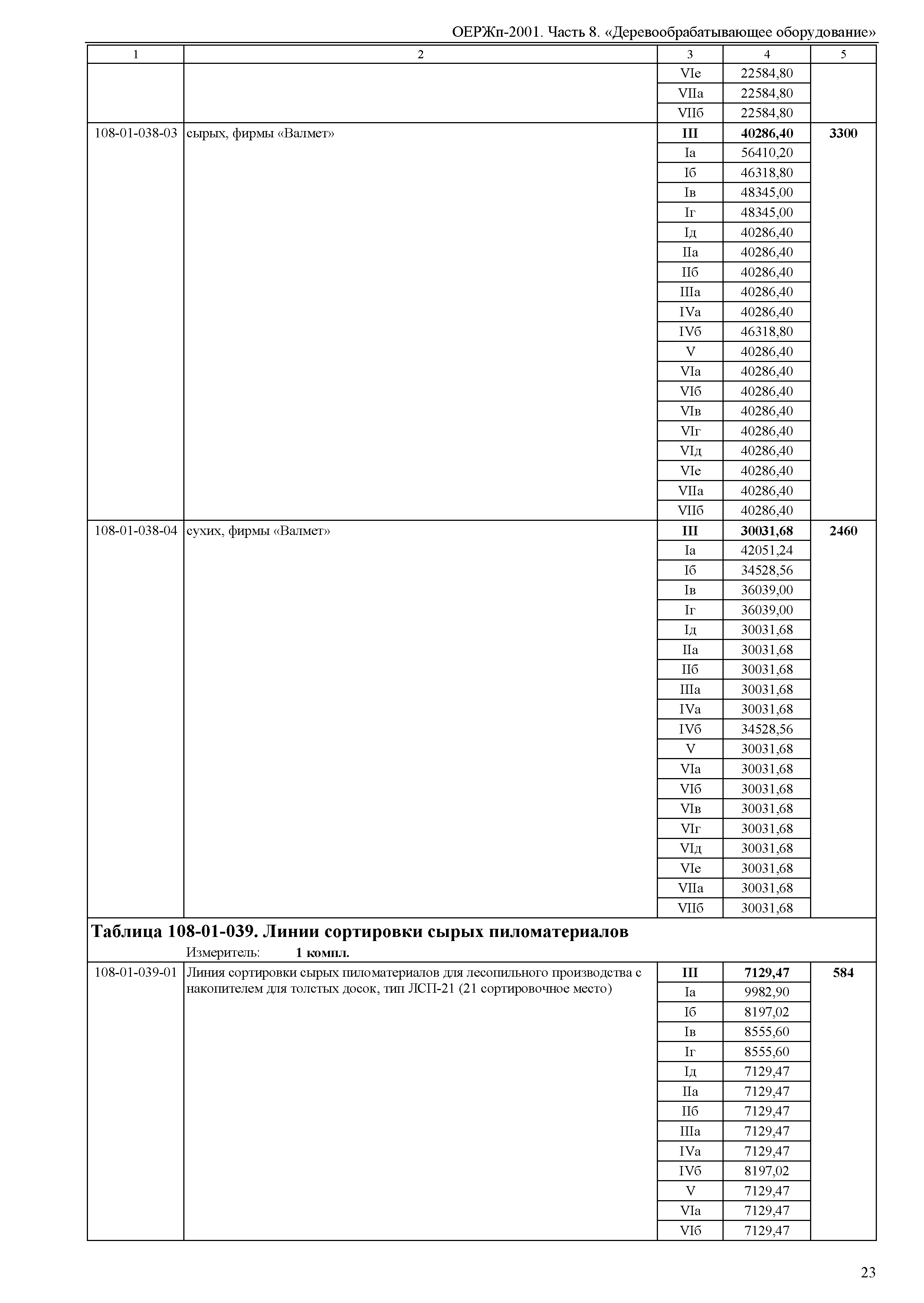 ОЕРЖп-2001. Часть 8. «Деревообрабатывающее оборудование»

| 1 | 2 | 3 | 4 | 5 |
|---|---|---|---|---|
| | | VIе | 22584,80 | |
| | | VIIа | 22584,80 | |
| | | VIIб | 22584,80 | |
| 108-01-038-03 | сырых, фирмы «Валмет» | **III** | **40286,40** | **3300** |
| | | Iа | 56410,20 | |
| | | Iб | 46318,80 | |
| | | Iв | 48345,00 | |
| | | Iг | 48345,00 | |
| | | Iд | 40286,40 | |
| | | IIа | 40286,40 | |
| | | IIб | 40286,40 | |
| | | IIIа | 40286,40 | |
| | | IVа | 40286,40 | |
| | | IVб | 46318,80 | |
| | | V | 40286,40 | |
| | | VIа | 40286,40 | |
| | | VIб | 40286,40 | |
| | | VIв | 40286,40 | |
| | | VIг | 40286,40 | |
| | | VIд | 40286,40 | |
| | | VIе | 40286,40 | |
| | | VIIа | 40286,40 | |
| | | VIIб | 40286,40 | |
| 108-01-038-04 | сухих, фирмы «Валмет» | **III** | **30031,68** | **2460** |
| | | Iа | 42051,24 | |
| | | Iб | 34528,56 | |
| | | Iв | 36039,00 | |
| | | Iг | 36039,00 | |
| | | Iд | 30031,68 | |
| | | IIа | 30031,68 | |
| | | IIб | 30031,68 | |
| | | IIIа | 30031,68 | |
| | | IVа | 30031,68 | |
| | | IVб | 34528,56 | |
| | | V | 30031,68 | |
| | | VIа | 30031,68 | |
| | | VIб | 30031,68 | |
| | | VIв | 30031,68 | |
| | | VIг | 30031,68 | |
| | | VIд | 30031,68 | |
| | | VIе | 30031,68 | |
| | | VIIа | 30031,68 | |
| | | VIIб | 30031,68 | |

**Таблица 108-01-039. Линии сортировки сырых пиломатериалов**
Измеритель: **1 компл.**

| | | | | |
|---|---|---|---|---|
| 108-01-039-01 | Линия сортировки сырых пиломатериалов для лесопильного производства с накопителем для толстых досок, тип ЛСП-21 (21 сортировочное место) | **III** | **7129,47** | **584** |
| | | Iа | 9982,90 | |
| | | Iб | 8197,02 | |
| | | Iв | 8555,60 | |
| | | Iг | 8555,60 | |
| | | Iд | 7129,47 | |
| | | IIа | 7129,47 | |
| | | IIб | 7129,47 | |
| | | IIIа | 7129,47 | |
| | | IVа | 7129,47 | |
| | | IVб | 8197,02 | |
| | | V | 7129,47 | |
| | | VIа | 7129,47 | |
| | | VIб | 7129,47 | |

23